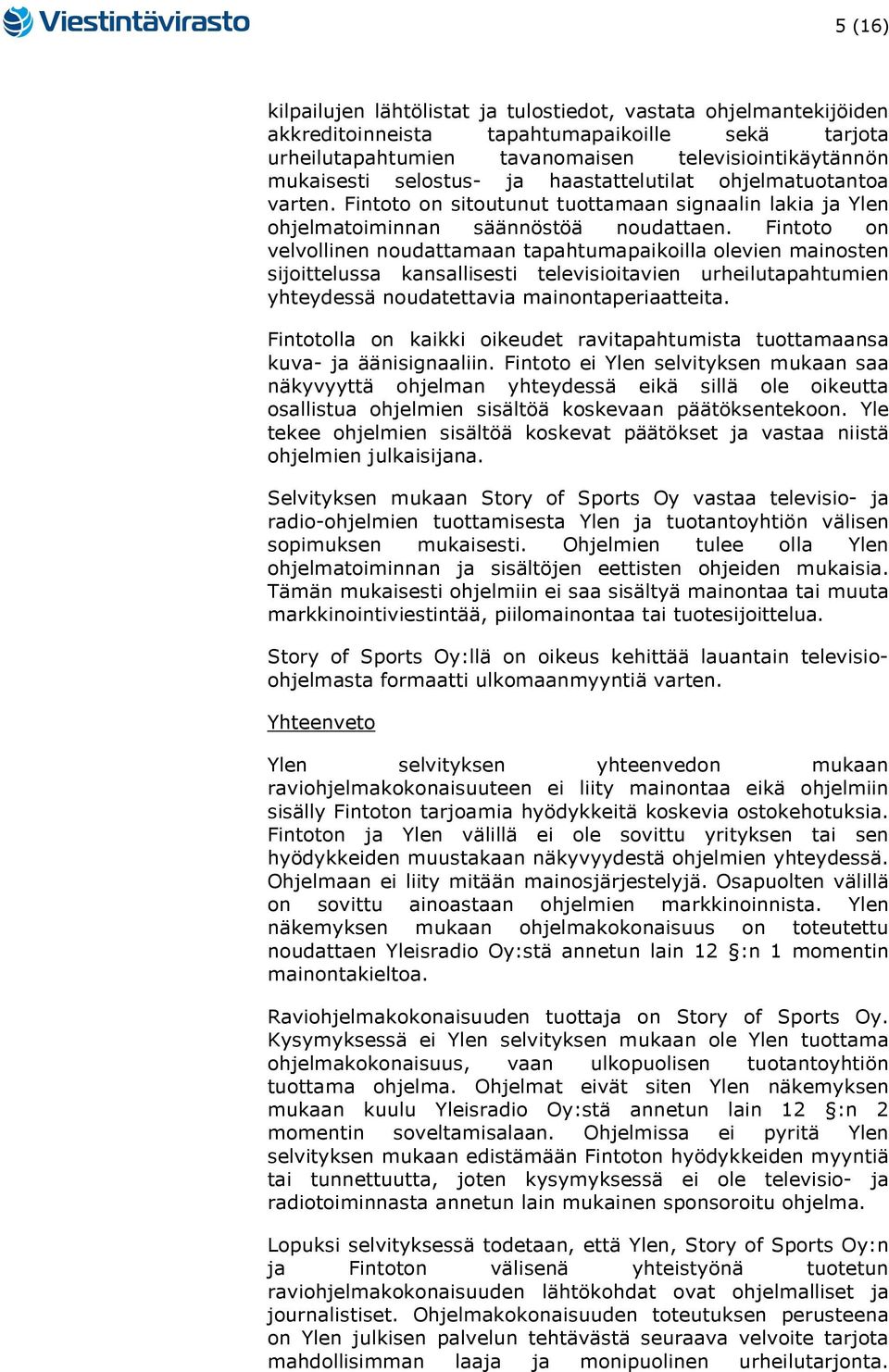 Viestintävirasto

5 (16)

kilpailujen lähtölistat ja tulostiedot, vastata ohjelmantekijöiden akkreditoinneista tapahtumapaikoille sekä tarjota urheilutapahtumien tavanomaisen televisiointikäytännön mukaisesti selostus- ja haastattelutilat ohjelmatuotantoa varten. Fintoto on sitoutunut tuottamaan signaalin lakia ja Ylen ohjelmatoiminnan säännöstöä noudattaen. Fintoto on velvollinen noudattamaan tapahtumapaikoilla olevien mainosten sijoittelussa kansallisesti televisioitavien urheilutapahtumien yhteydessä noudatettavia mainontaperiaatteita.

Fintotolla on kaikki oikeudet ravitapahtumista tuottamaansa kuva- ja äänisignaaliin. Fintoto ei Ylen selvityksen mukaan saa näkyvyyttä ohjelman yhteydessä eikä sillä ole oikeutta osallistua ohjelmien sisältöä koskevaan päätöksentekoon. Yle tekee ohjelmien sisältöä koskevat päätökset ja vastaa niistä ohjelmien julkaisijana.

Selvityksen mukaan Story of Sports Oy vastaa televisio- ja radio-ohjelmien tuottamisesta Ylen ja tuotantoyhtiön välisen sopimuksen mukaisesti. Ohjelmien tulee olla Ylen ohjelmatoiminnan ja sisältöjen eettisten ohjeiden mukaisia. Tämän mukaisesti ohjelmiin ei saa sisältyä mainontaa tai muuta markkinointiviestintää, piilomainontaa tai tuotesijoittelua.

Story of Sports Oy:llä on oikeus kehittää lauantain televisio-ohjelmasta formaatti ulkomaanmyyntiä varten.

Yhteenveto

Ylen selvityksen yhteenvedon mukaan raviohjelmakokonaisuuteen ei liity mainontaa eikä ohjelmiin sisälly Fintoton tarjoamia hyödykkeitä koskevia ostokehotuksia. Fintoton ja Ylen välillä ei ole sovittu yrityksen tai sen hyödykkeiden muustakaan näkyvyydestä ohjelmien yhteydessä. Ohjelmaan ei liity mitään mainosjärjestelyjä. Osapuolten välillä on sovittu ainoastaan ohjelmien markkinoinnista. Ylen näkemyksen mukaan ohjelmakokonaisuus on toteutettu noudattaen Yleisradio Oy:stä annetun lain 12 §:n 1 momentin mainontakieltoa.

Raviohjelmakokonaisuuden tuottaja on Story of Sports Oy. Kysymyksessä ei Ylen selvityksen mukaan ole Ylen tuottama ohjelmakokonaisuus, vaan ulkopuolisen tuotantoyhtiön tuottama ohjelma. Ohjelmat eivät siten Ylen näkemyksen mukaan kuulu Yleisradio Oy:stä annetun lain 12 §:n 2 momentin soveltamisalaan. Ohjelmissa ei pyritä Ylen selvityksen mukaan edistämään Fintoton hyödykkeiden myyntiä tai tunnettuutta, joten kysymyksessä ei ole televisio- ja radiotoiminnasta annetun lain mukainen sponsoroitu ohjelma.

Lopuksi selvityksessä todetaan, että Ylen, Story of Sports Oy:n ja Fintoton välisenä yhteistyönä tuotetun raviohjelmakokonaisuuden lähtökohdat ovat ohjelmalliset ja journalistiset. Ohjelmakokonaisuuden toteutuksen perusteena on Ylen julkisen palvelun tehtävästä seuraava velvoite tarjota mahdollisimman laaja ja monipuolinen urheilutarjonta.